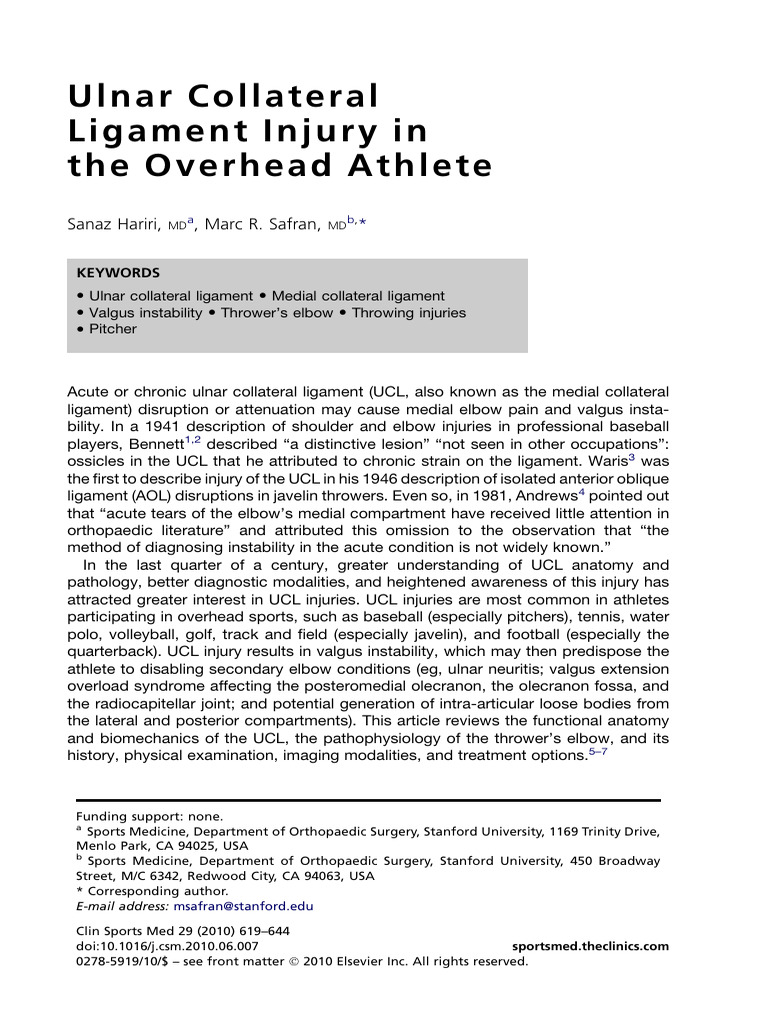 Ulnar Collateral Ligament Injury in the Overhead Athlete

Sanaz Hariri, MD$^{a}$, Marc R. Safran, MD$^{b,*}$

KEYWORDS
• Ulnar collateral ligament • Medial collateral ligament
• Valgus instability • Thrower's elbow • Throwing injuries
• Pitcher

Acute or chronic ulnar collateral ligament (UCL, also known as the medial collateral ligament) disruption or attenuation may cause medial elbow pain and valgus instability. In a 1941 description of shoulder and elbow injuries in professional baseball players, Bennett$^{1,2}$ described "a distinctive lesion" "not seen in other occupations": ossicles in the UCL that he attributed to chronic strain on the ligament. Waris$^{3}$ was the first to describe injury of the UCL in his 1946 description of isolated anterior oblique ligament (AOL) disruptions in javelin throwers. Even so, in 1981, Andrews$^{4}$ pointed out that "acute tears of the elbow's medial compartment have received little attention in orthopaedic literature" and attributed this omission to the observation that "the method of diagnosing instability in the acute condition is not widely known."

In the last quarter of a century, greater understanding of UCL anatomy and pathology, better diagnostic modalities, and heightened awareness of this injury has attracted greater interest in UCL injuries. UCL injuries are most common in athletes participating in overhead sports, such as baseball (especially pitchers), tennis, water polo, volleyball, golf, track and field (especially javelin), and football (especially the quarterback). UCL injury results in valgus instability, which may then predispose the athlete to disabling secondary elbow conditions (eg, ulnar neuritis; valgus extension overload syndrome affecting the posteromedial olecranon, the olecranon fossa, and the radiocapitellar joint; and potential generation of intra-articular loose bodies from the lateral and posterior compartments). This article reviews the functional anatomy and biomechanics of the UCL, the pathophysiology of the thrower's elbow, and its history, physical examination, imaging modalities, and treatment options.$^{5-7}$

Funding support: none.
$^{a}$ Sports Medicine, Department of Orthopaedic Surgery, Stanford University, 1169 Trinity Drive, Menlo Park, CA 94025, USA
$^{b}$ Sports Medicine, Department of Orthopaedic Surgery, Stanford University, 450 Broadway Street, M/C 6342, Redwood City, CA 94063, USA
* Corresponding author.
E-mail address: msafran@stanford.edu

Clin Sports Med 29 (2010) 619–644
doi:10.1016/j.csm.2010.06.007
sportsmed.theclinics.com
0278-5919/10/$ – see front matter © 2010 Elsevier Inc. All rights reserved.